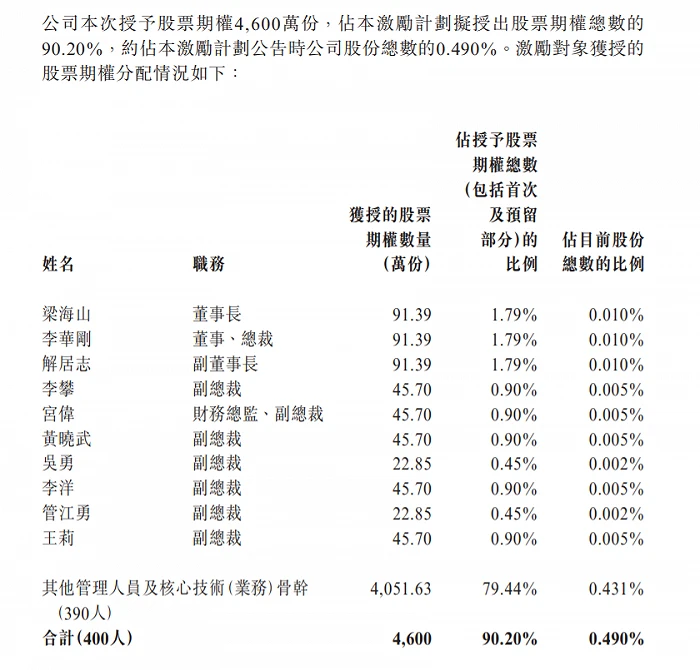 公司本次授予股票期權4,600萬份，佔本激勵計劃擬授出股票期權總數的90.20%，約佔本激勵計劃公告時公司股份總數的0.490%。激勵對象獲授的股票期權分配情況如下：

| 姓名 | 職務 | 獲授的股票期權數量（萬份） | 佔授予股票期權總數（包括首次及預留部分）的比例 | 佔目前股份總數的比例 |
|---|---|---|---|---|
| 梁海山 | 董事長 | 91.39 | 1.79% | 0.010% |
| 李華剛 | 董事、總裁 | 91.39 | 1.79% | 0.010% |
| 解居志 | 副董事長 | 91.39 | 1.79% | 0.010% |
| 李攀 | 副總裁 | 45.70 | 0.90% | 0.005% |
| 宮偉 | 財務總監、副總裁 | 45.70 | 0.90% | 0.005% |
| 黃曉武 | 副總裁 | 45.70 | 0.90% | 0.005% |
| 吳勇 | 副總裁 | 22.85 | 0.45% | 0.002% |
| 李洋 | 副總裁 | 45.70 | 0.90% | 0.005% |
| 管江勇 | 副總裁 | 22.85 | 0.45% | 0.002% |
| 王莉 | 副總裁 | 45.70 | 0.90% | 0.005% |
| 其他管理人員及核心技術（業務）骨幹（390人） | | 4,051.63 | 79.44% | 0.431% |
| 合計（400人） | | 4,600 | 90.20% | 0.490% |